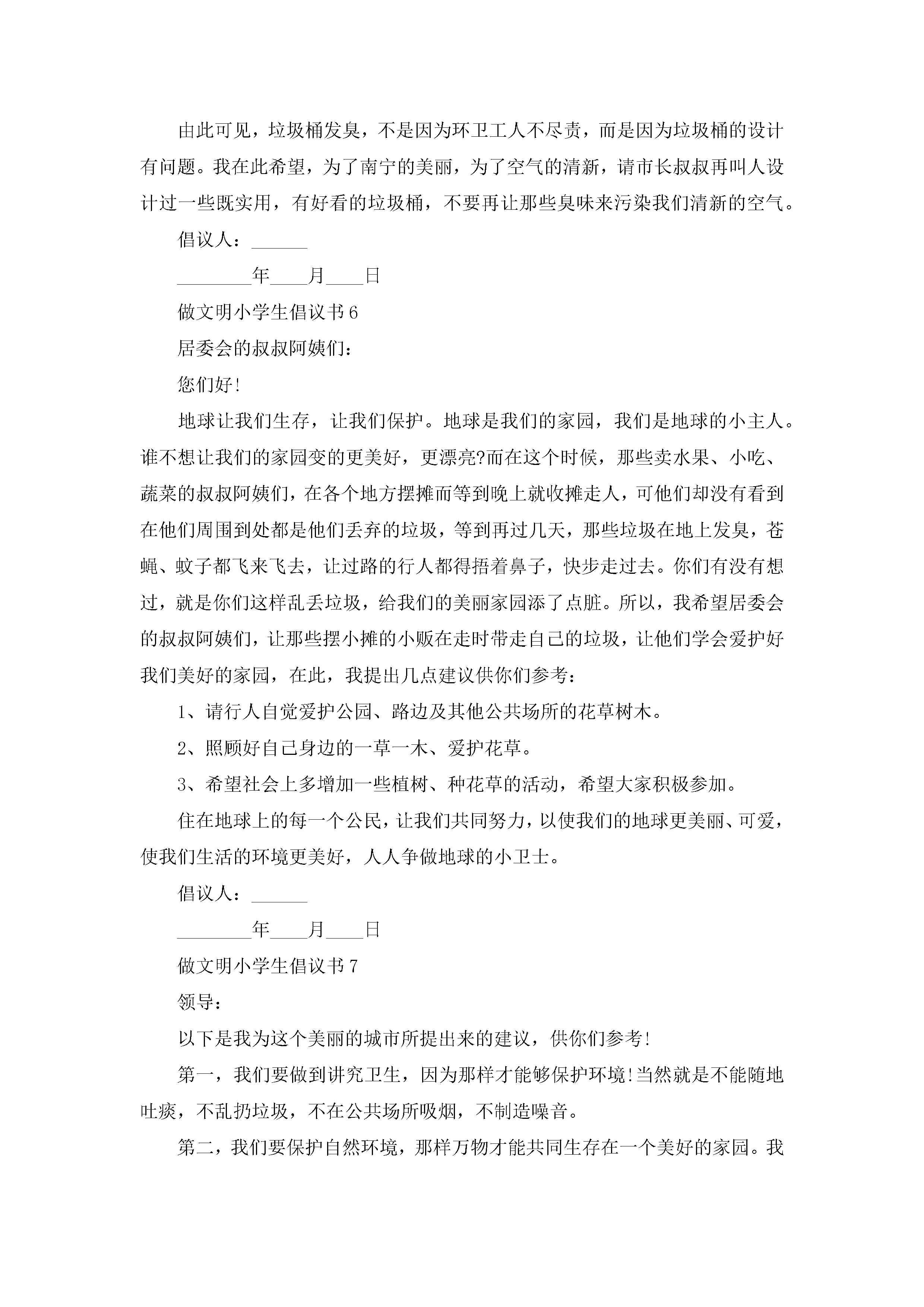 由此可见，垃圾桶发臭，不是因为环卫工人不尽责，而是因为垃圾桶的设计有问题。我在此希望，为了南宁的美丽，为了空气的清新，请市长叔叔再叫人设计过一些既实用，有好看的垃圾桶，不要再让那些臭味来污染我们清新的空气。

倡议人：______

________年____月____日

做文明小学生倡议书6

居委会的叔叔阿姨们：

您们好!

地球让我们生存，让我们保护。地球是我们的家园，我们是地球的小主人。谁不想让我们的家园变的更美好，更漂亮?而在这个时候，那些卖水果、小吃、蔬菜的叔叔阿姨们，在各个地方摆摊而等到晚上就收摊走人，可他们却没有看到在他们周围到处都是他们丢弃的垃圾，等到再过几天，那些垃圾在地上发臭，苍蝇、蚊子都飞来飞去，让过路的行人都得捂着鼻子，快步走过去。你们有没有想过，就是你们这样乱丢垃圾，给我们的美丽家园添了点脏。所以，我希望居委会的叔叔阿姨们，让那些摆小摊的小贩在走时带走自己的垃圾，让他们学会爱护好我们美好的家园，在此，我提出几点建议供你们参考：

1、请行人自觉爱护公园、路边及其他公共场所的花草树木。

2、照顾好自己身边的一草一木、爱护花草。

3、希望社会上多增加一些植树、种花草的活动，希望大家积极参加。

住在地球上的每一个公民，让我们共同努力，以使我们的地球更美丽、可爱，使我们生活的环境更美好，人人争做地球的小卫士。

倡议人：______

________年____月____日

做文明小学生倡议书7

领导：

以下是我为这个美丽的城市所提出来的建议，供你们参考!

第一，我们要做到讲究卫生，因为那样才能够保护环境!当然就是不能随地吐痰，不乱扔垃圾，不在公共场所吸烟，不制造噪音。

第二，我们要保护自然环境，那样万物才能共同生存在一个美好的家园。我